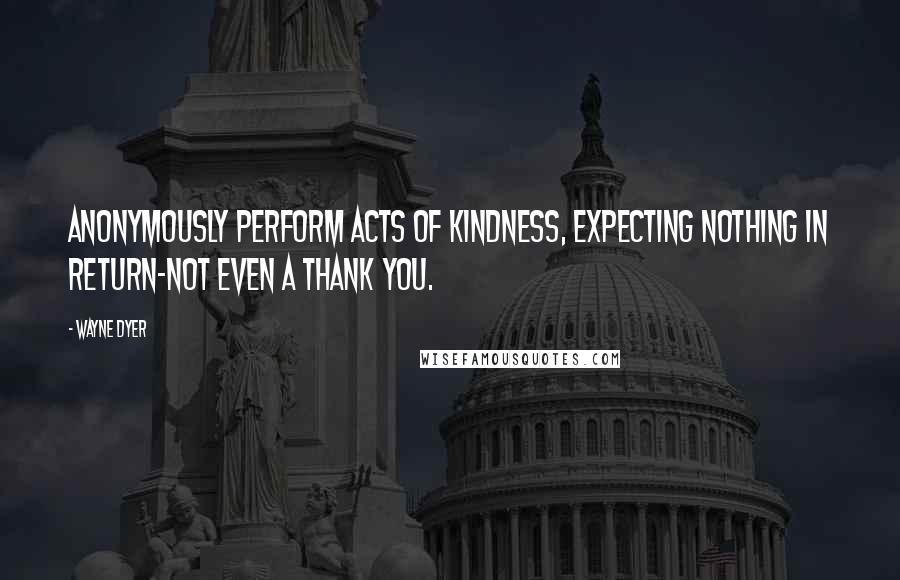 ANONYMOUSLY PERFORM ACTS OF KINDNESS, EXPECTING NOTHING IN RETURN-NOT EVEN A THANK YOU.

- WAYNE DYER

WISEFAMOUSQUOTES.COM